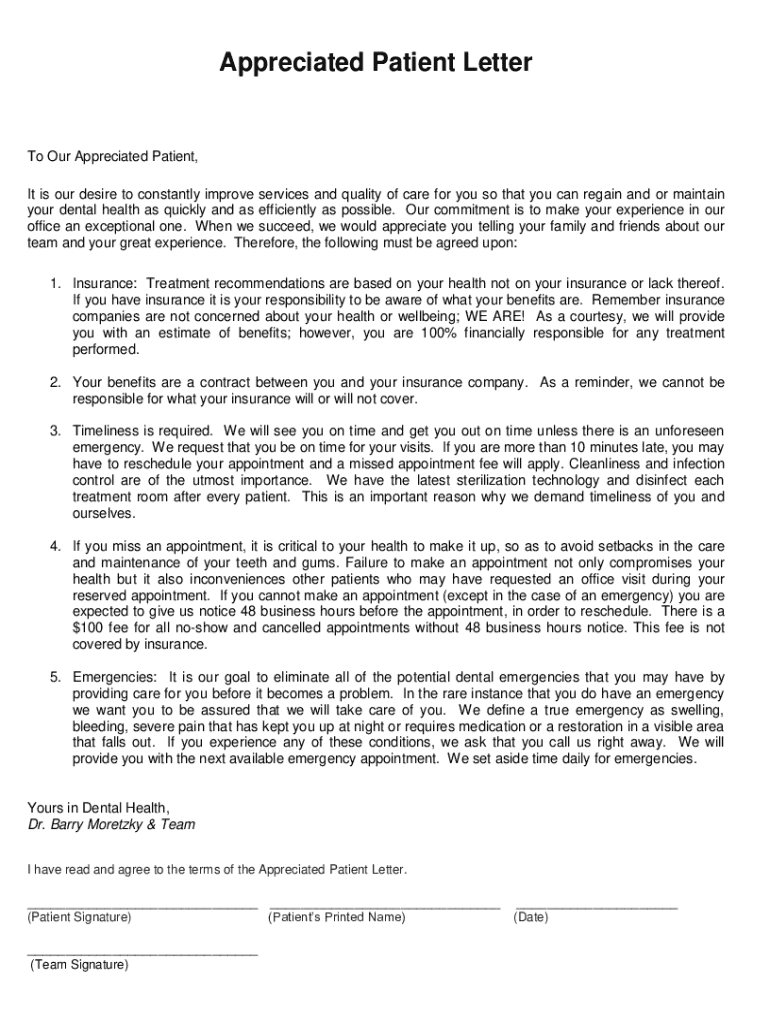 Appreciated Patient Letter

To Our Appreciated Patient,

It is our desire to constantly improve services and quality of care for you so that you can regain and or maintain your dental health as quickly and as efficiently as possible. Our commitment is to make your experience in our office an exceptional one. When we succeed, we would appreciate you telling your family and friends about our team and your great experience. Therefore, the following must be agreed upon:

1. Insurance: Treatment recommendations are based on your health not on your insurance or lack thereof. If you have insurance it is your responsibility to be aware of what your benefits are. Remember insurance companies are not concerned about your health or wellbeing; WE ARE! As a courtesy, we will provide you with an estimate of benefits; however, you are 100% financially responsible for any treatment performed.

2. Your benefits are a contract between you and your insurance company. As a reminder, we cannot be responsible for what your insurance will or will not cover.

3. Timeliness is required. We will see you on time and get you out on time unless there is an unforeseen emergency. We request that you be on time for your visits. If you are more than 10 minutes late, you may have to reschedule your appointment and a missed appointment fee will apply. Cleanliness and infection control are of the utmost importance. We have the latest sterilization technology and disinfect each treatment room after every patient. This is an important reason why we demand timeliness of you and ourselves.

4. If you miss an appointment, it is critical to your health to make it up, so as to avoid setbacks in the care and maintenance of your teeth and gums. Failure to make an appointment not only compromises your health but it also inconveniences other patients who may have requested an office visit during your reserved appointment. If you cannot make an appointment (except in the case of an emergency) you are expected to give us notice 48 business hours before the appointment, in order to reschedule. There is a $100 fee for all no-show and cancelled appointments without 48 business hours notice. This fee is not covered by insurance.

5. Emergencies: It is our goal to eliminate all of the potential dental emergencies that you may have by providing care for you before it becomes a problem. In the rare instance that you do have an emergency we want you to be assured that we will take care of you. We define a true emergency as swelling, bleeding, severe pain that has kept you up at night or requires medication or a restoration in a visible area that falls out. If you experience any of these conditions, we ask that you call us right away. We will provide you with the next available emergency appointment. We set aside time daily for emergencies.

Yours in Dental Health,
Dr. Barry Moretzky & Team

I have read and agree to the terms of the Appreciated Patient Letter.

(Patient Signature) (Patient's Printed Name) (Date)

(Team Signature)